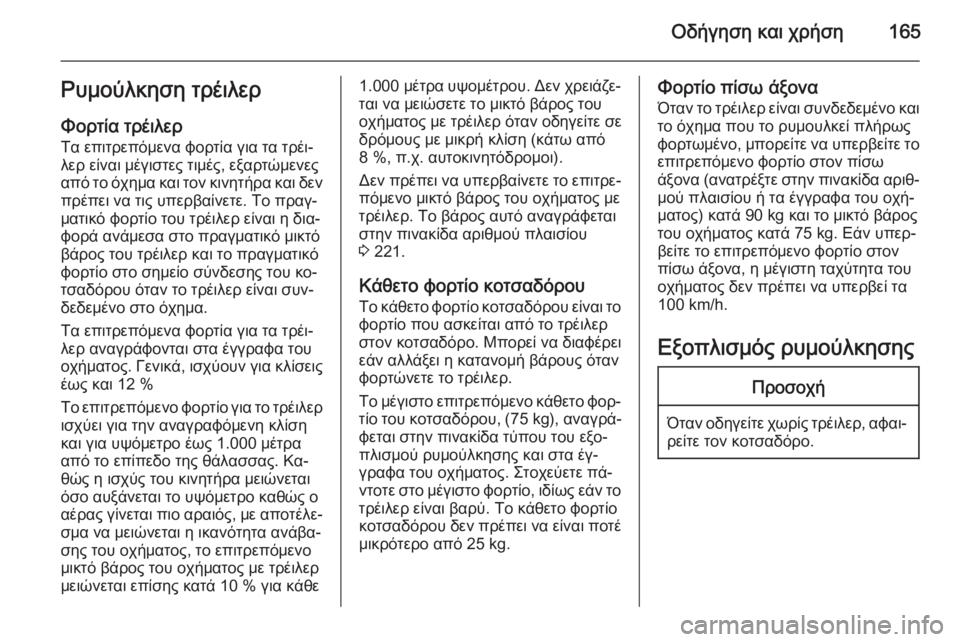 Οδήγηση και χρήση 165

Ρυμούλκηση τρέιλερ

Φορτία τρέιλερ
Τα επιτρεπόμενα φορτία για τα τρέιλερ είναι μέγιστες τιμές, εξαρτώμενες από το όχημα και τον κινητήρα και δεν πρέπει να τις υπερβαίνετε. Το πραγματικό φορτίο του τρέιλερ είναι η διαφορά ανάμεσα στο πραγματικό μικτό βάρος του τρέιλερ και το πραγματικό φορτίο στο σημείο σύνδεσης του κοτσαδόρου όταν το τρέιλερ είναι συνδεδεμένο στο όχημα.

Τα επιτρεπόμενα φορτία για τα τρέιλερ αναγράφονται στα έγγραφα του οχήματος. Γενικά, ισχύουν για κλίσεις έως και 12 %

Το επιτρεπόμενο φορτίο για το τρέιλερ ισχύει για την αναγραφόμενη κλίση και για υψόμετρο έως 1.000 μέτρα από το επίπεδο της θάλασσας. Καθώς η ισχύς του κινητήρα μειώνεται όσο αυξάνεται το υψόμετρο καθώς ο αέρας γίνεται πιο αραιός, με αποτέλεσμα να μειώνεται η ικανότητα ανάβασης του οχήματος, το επιτρεπόμενο μικτό βάρος του οχήματος με τρέιλερ μειώνεται επίσης κατά 10 % για κάθε 1.000 μέτρα υψομέτρου. Δεν χρειάζεται να μειώσετε το μικτό βάρος του οχήματος με τρέιλερ όταν οδηγείτε σε δρόμους με μικρή κλίση (κάτω από 8 %, π.χ. αυτοκινητόδρομοι).

Δεν πρέπει να υπερβαίνετε το επιτρεπόμενο μικτό βάρος του οχήματος με τρέιλερ. Το βάρος αυτό αναγράφεται στην πινακίδα αριθμού πλαισίου ⇨ 221.

Κάθετο φορτίο κοτσαδόρου
Το κάθετο φορτίο κοτσαδόρου είναι το φορτίο που ασκείται από το τρέιλερ στον κοτσαδόρο. Μπορεί να διαφέρει εάν αλλάξει η κατανομή βάρους όταν φορτώνετε το τρέιλερ.

Το μέγιστο επιτρεπόμενο κάθετο φορτίο του κοτσαδόρου, (75 kg), αναγράφεται στην πινακίδα τύπου του εξοπλισμού ρυμούλκησης και στα έγγραφα του οχήματος. Στοχεύετε πάντοτε στο μέγιστο φορτίο, ιδίως εάν το τρέιλερ είναι βαρύ. Το κάθετο φορτίο κοτσαδόρου δεν πρέπει να είναι ποτέ μικρότερο από 25 kg.

Φορτίο πίσω άξονα
Όταν το τρέιλερ είναι συνδεδεμένο και το όχημα που το ρυμουλκεί πλήρως φορτωμένο, μπορείτε να υπερβείτε το επιτρεπόμενο φορτίο στον πίσω άξονα (ανατρέξτε στην πινακίδα αριθμού πλαισίου ή τα έγγραφα του οχήματος) κατά 90 kg και το μικτό βάρος του οχήματος κατά 75 kg. Εάν υπερβείτε το επιτρεπόμενο φορτίο στον πίσω άξονα, η μέγιστη ταχύτητα του οχήματος δεν πρέπει να υπερβεί τα 100 km/h.

Εξοπλισμός ρυμούλκησης

Προσοχή

Όταν οδηγείτε χωρίς τρέιλερ, αφαιρείτε τον κοτσαδόρο.